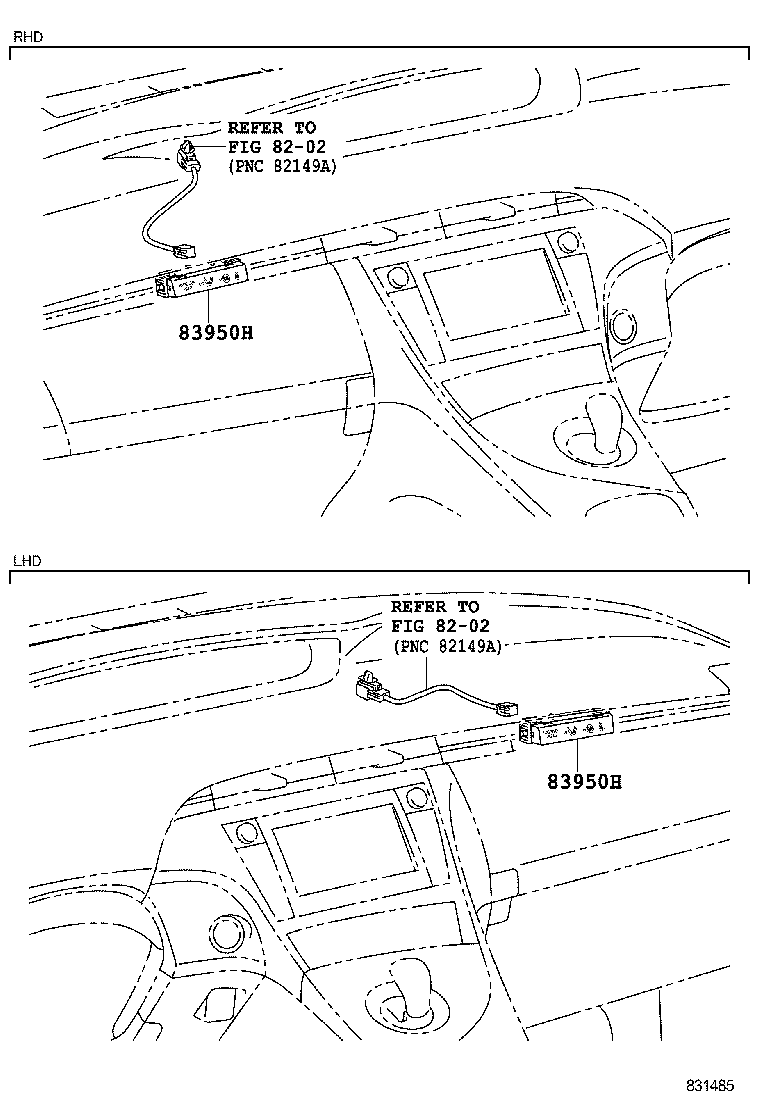 RHD

REFER TO
FIG 82-02
(PNC 82149A)

83950H

LHD

REFER TO
FIG 82-02
(PNC 82149A)

83950H

831485